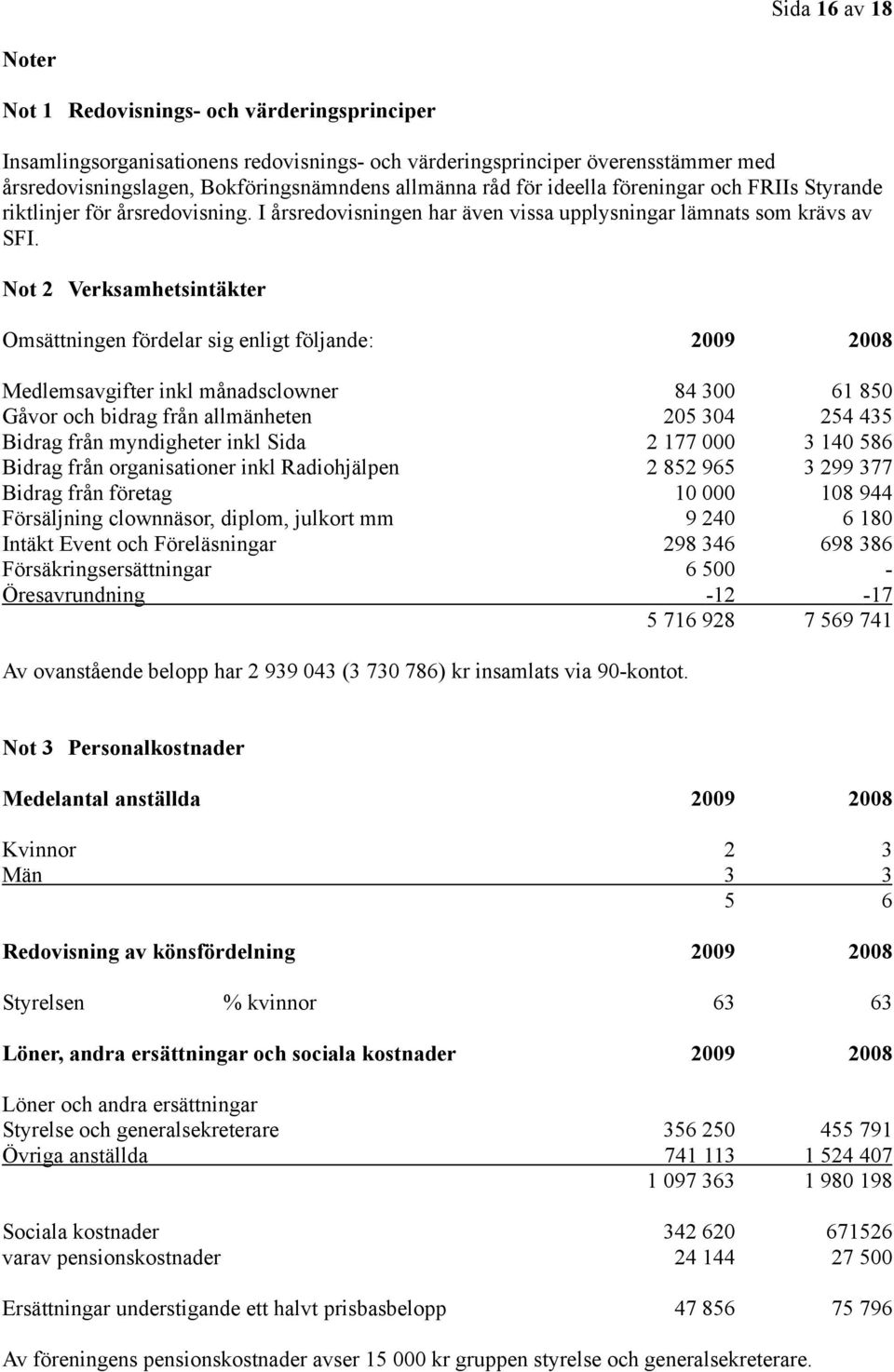 Sida 16 av 18

Noter

Not 1 Redovisnings- och värderingsprinciper

Insamlingsorganisationens redovisnings- och värderingsprinciper överensstämmer med årsredovisningslagen, Bokföringsnämndens allmänna råd för ideella föreningar och FRIIs Styrande riktlinjer för årsredovisning. I årsredovisningen har även vissa upplysningar lämnats som krävs av SFI.

Not 2 Verksamhetsintäkter

| Omsättningen fördelar sig enligt följande: | 2009 | 2008 |
|---|---|---|
| Medlemsavgifter inkl månadsclowner | 84 300 | 61 850 |
| Gåvor och bidrag från allmänheten | 205 304 | 254 435 |
| Bidrag från myndigheter inkl Sida | 2 177 000 | 3 140 586 |
| Bidrag från organisationer inkl Radiohjälpen | 2 852 965 | 3 299 377 |
| Bidrag från företag | 10 000 | 108 944 |
| Försäljning clownnäsor, diplom, julkort mm | 9 240 | 6 180 |
| Intäkt Event och Föreläsningar | 298 346 | 698 386 |
| Försäkringsersättningar | 6 500 | - |
| Öresavrundning | -12 | -17 |
| | 5 716 928 | 7 569 741 |

Av ovanstående belopp har 2 939 043 (3 730 786) kr insamlats via 90-kontot.

Not 3 Personalkostnader

| Medelantal anställda | 2009 | 2008 |
|---|---|---|
| Kvinnor | 2 | 3 |
| Män | 3 | 3 |
| | 5 | 6 |

| Redovisning av könsfördelning | | 2009 | 2008 |
|---|---|---|---|
| Styrelsen | % kvinnor | 63 | 63 |

| Löner, andra ersättningar och sociala kostnader | 2009 | 2008 |
|---|---|---|
| Löner och andra ersättningar | | |
| Styrelse och generalsekreterare | 356 250 | 455 791 |
| Övriga anställda | 741 113 | 1 524 407 |
| | 1 097 363 | 1 980 198 |
| Sociala kostnader | 342 620 | 671526 |
| varav pensionskostnader | 24 144 | 27 500 |
| Ersättningar understigande ett halvt prisbasbelopp | 47 856 | 75 796 |

Av föreningens pensionskostnader avser 15 000 kr gruppen styrelse och generalsekreterare.